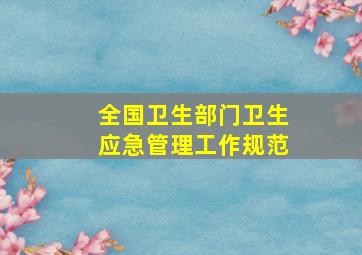 全国卫生部门卫生应急管理工作规范